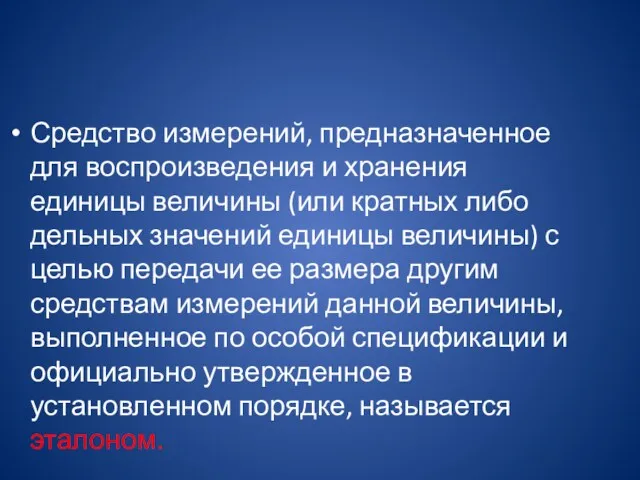 • Средство измерений, предназначенное для воспроизведения и хранения единицы величины (или кратных либо дельных значений единицы величины) с целью передачи ее размера другим средствам измерений данной величины, выполненное по особой спецификации и официально утвержденное в установленном порядке, называется эталоном.